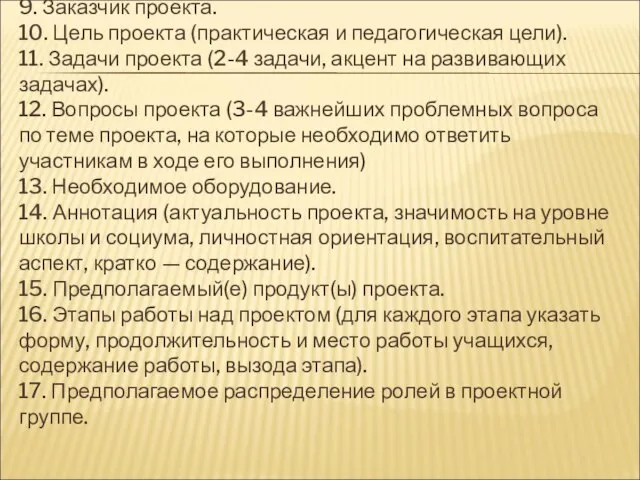 9. Заказчик проекта.
10. Цель проекта (практическая и педагогическая цели).
11. Задачи проекта (2-4 задачи, акцент на развивающих задачах).
12. Вопросы проекта (3-4 важнейших проблемных вопроса по теме проекта, на которые необходимо ответить участникам в ходе его выполнения)
13. Необходимое оборудование.
14. Аннотация (актуальность проекта, значимость на уровне школы и социума, личностная ориентация, воспитательный аспект, кратко — содержание).
15. Предполагаемый(е) продукт(ы) проекта.
16. Этапы работы над проектом (для каждого этапа указать форму, продолжительность и место работы учащихся, содержание работы, вызода этапа).
17. Предполагаемое распределение ролей в проектной группе.